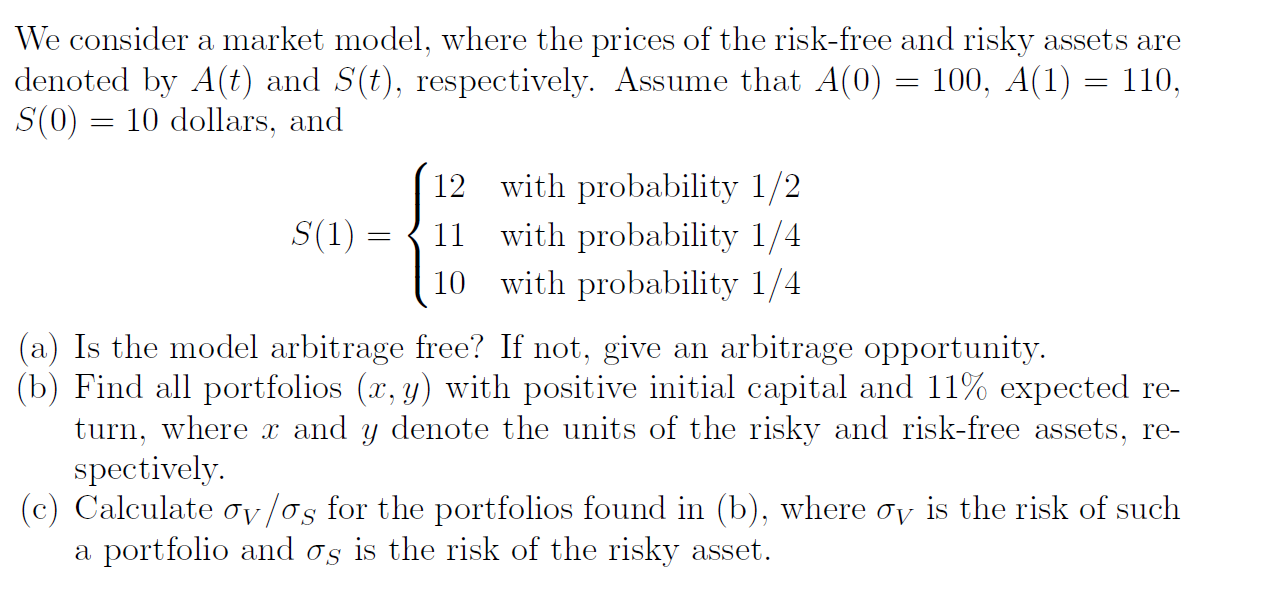 We consider a market model, where the prices of the risk-free and risky assets are denoted by $A(t)$ and $S(t)$, respectively. Assume that $A(0) = 100$, $A(1) = 110$, $S(0) = 10$ dollars, and

$S(1) = \begin{cases} 12 & \text{with probability } 1/2 \\ 11 & \text{with probability } 1/4 \\ 10 & \text{with probability } 1/4 \end{cases}$

(a) Is the model arbitrage free? If not, give an arbitrage opportunity.
(b) Find all portfolios $(x, y)$ with positive initial capital and 11% expected return, where $x$ and $y$ denote the units of the risky and risk-free assets, respectively.
(c) Calculate $\sigma_V/\sigma_S$ for the portfolios found in (b), where $\sigma_V$ is the risk of such a portfolio and $\sigma_S$ is the risk of the risky asset.